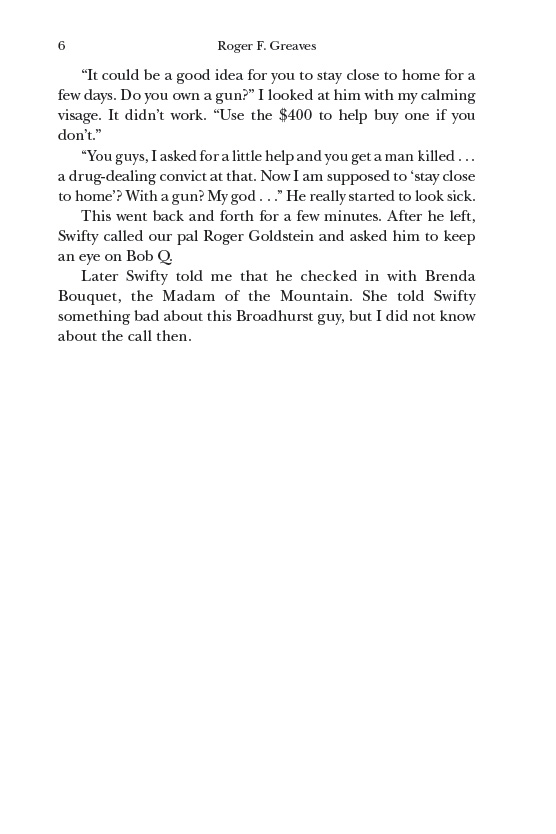 6 Roger F. Greaves

“It could be a good idea for you to stay close to home for a few days. Do you own a gun?” I looked at him with my calming visage. It didn’t work. “Use the \$400 to help buy one if you don’t.”

“You guys, I asked for a little help and you get a man killed . . . a drug-dealing convict at that. Now I am supposed to ‘stay close to home’? With a gun? My god . . .” He really started to look sick.

This went back and forth for a few minutes. After he left, Swifty called our pal Roger Goldstein and asked him to keep an eye on Bob Q.

Later Swifty told me that he checked in with Brenda Bouquet, the Madam of the Mountain. She told Swifty something bad about this Broadhurst guy, but I did not know about the call then.